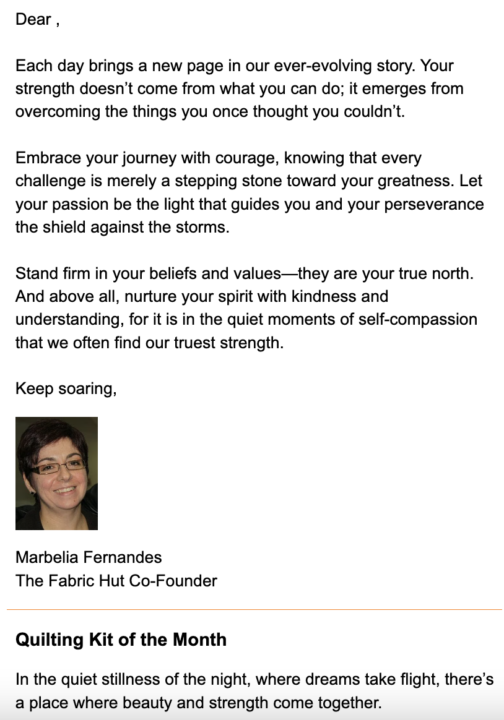 Dear ,

Each day brings a new page in our ever-evolving story. Your strength doesn't come from what you can do; it emerges from overcoming the things you once thought you couldn't.

Embrace your journey with courage, knowing that every challenge is merely a stepping stone toward your greatness. Let your passion be the light that guides you and your perseverance the shield against the storms.

Stand firm in your beliefs and values—they are your true north. And above all, nurture your spirit with kindness and understanding, for it is in the quiet moments of self-compassion that we often find our truest strength.

Keep soaring,

Marbelia Fernandes
The Fabric Hut Co-Founder

Quilting Kit of the Month

In the quiet stillness of the night, where dreams take flight, there's a place where beauty and strength come together.